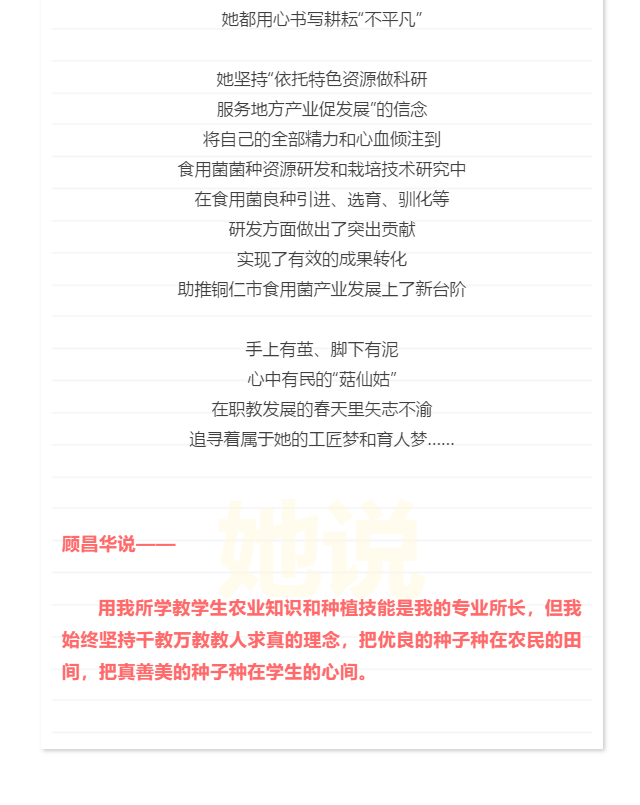 她都用心书写耕耘“不平凡”

她坚持“依托特色资源做科研
服务地方产业促发展”的信念
将自己的全部精力和心血倾注到
食用菌菌种资源研发和栽培技术研究中
在食用菌良种引进、选育、驯化等
研发方面做出了突出贡献
实现了有效的成果转化
助推铜仁市食用菌产业发展上了新台阶

手上有茧、脚下有泥
心中有民的“菇仙姑”
在职教发展的春天里矢志不渝
追寻着属于她的工匠梦和育人梦……

她说

顾昌华说——

用我所学教学生农业知识和种植技能是我的专业所长，但我始终坚持千教万教教人求真的理念，把优良的种子种在农民的田间，把真善美的种子种在学生的心间。